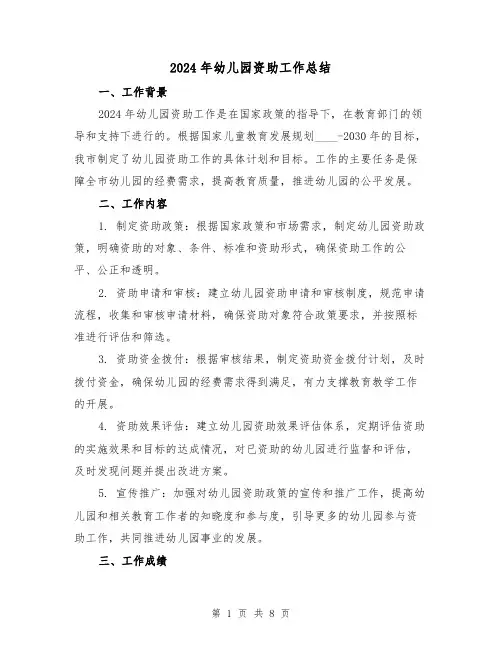 2024 年幼儿园资助工作总结

一、工作背景

2024 年幼儿园资助工作是在国家政策的指导下，在教育部门的领导和支持下进行的。根据国家儿童教育发展规划____-2030 年的目标，我市制定了幼儿园资助工作的具体计划和目标。工作的主要任务是保障全市幼儿园的经费需求，提高教育质量，推进幼儿园的公平发展。

二、工作内容

1. 制定资助政策：根据国家政策和市场需求，制定幼儿园资助政策，明确资助的对象、条件、标准和资助形式，确保资助工作的公平、公正和透明。

2. 资助申请和审核：建立幼儿园资助申请和审核制度，规范申请流程，收集和审核申请材料，确保资助对象符合政策要求，并按照标准进行评估和筛选。

3. 资助资金拨付：根据审核结果，制定资助资金拨付计划，及时拨付资金，确保幼儿园的经费需求得到满足，有力支撑教育教学工作的开展。

4. 资助效果评估：建立幼儿园资助效果评估体系，定期评估资助的实施效果和目标的达成情况，对已资助的幼儿园进行监督和评估，及时发现问题并提出改进方案。

5. 宣传推广：加强对幼儿园资助政策的宣传和推广工作，提高幼儿园和相关教育工作者的知晓度和参与度，引导更多的幼儿园参与资助工作，共同推进幼儿园事业的发展。

三、工作成绩

第 1 页 共 8 页